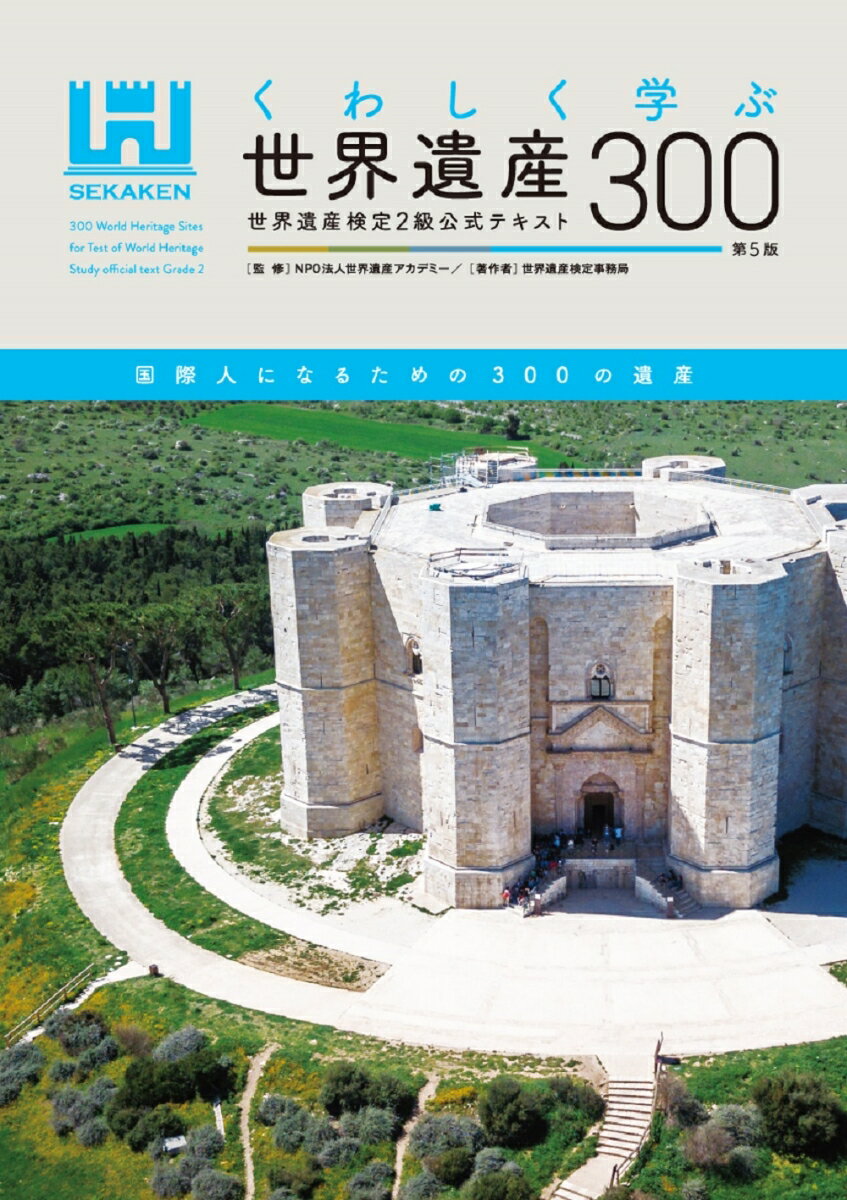 SEKAKEN

300 World Heritage Sites for Test of World Heritage Study official text Grade 2

くわしく学ぶ
世界遺産300
世界遺産検定2級公式テキスト
第5版

［監 修］NPO法人世界遺産アカデミー／［著作者］世界遺産検定事務局

国際人になるための300の遺産